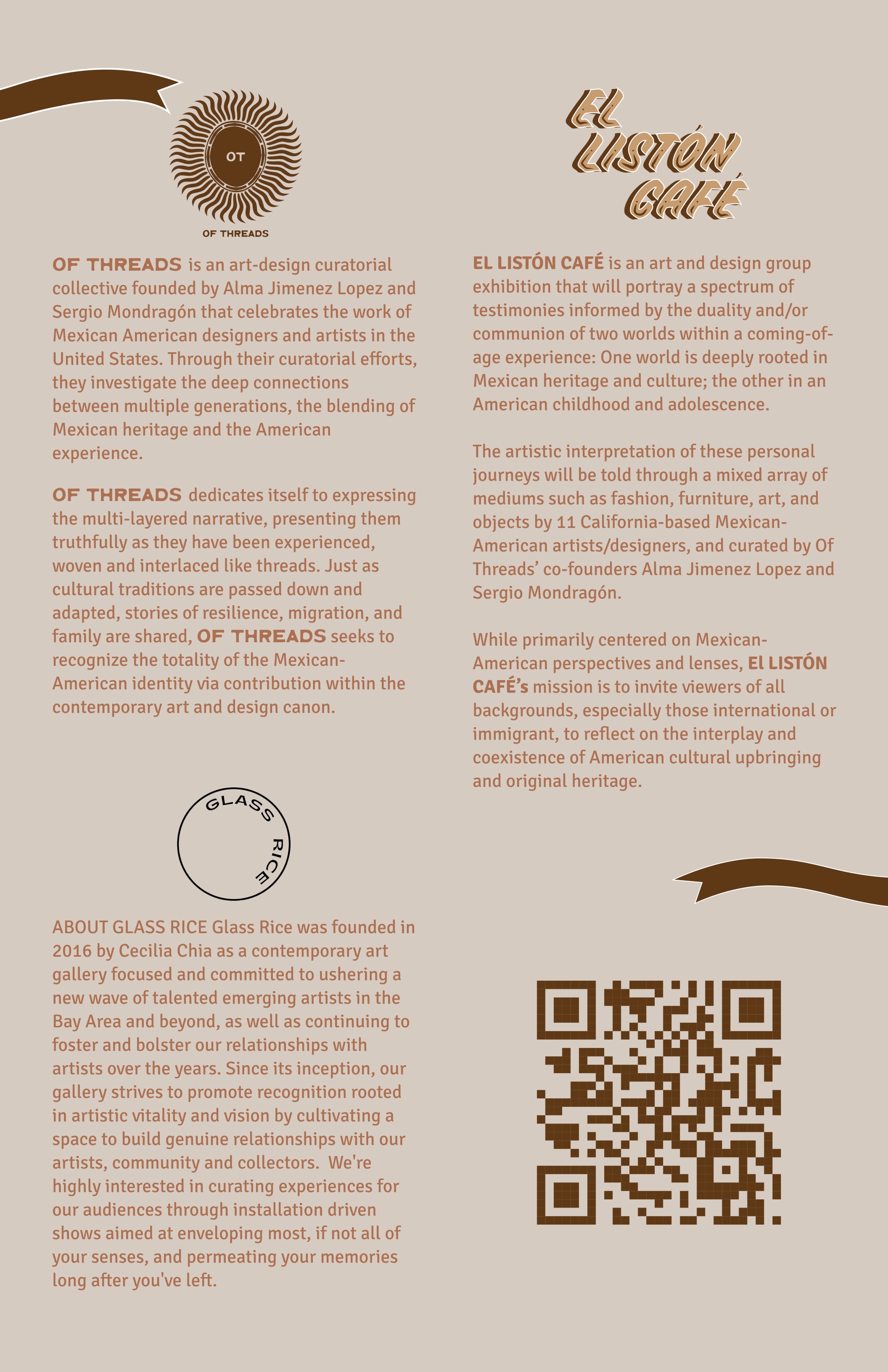 OT

OF THREADS

OF THREADS is an art-design curatorial collective founded by Alma Jimenez Lopez and Sergio Mondragón that celebrates the work of Mexican American designers and artists in the United States. Through their curatorial efforts, they investigate the deep connections between multiple generations, the blending of Mexican heritage and the American experience.

OF THREADS dedicates itself to expressing the multi-layered narrative, presenting them truthfully as they have been experienced, woven and interlaced like threads. Just as cultural traditions are passed down and adapted, stories of resilience, migration, and family are shared, OF THREADS seeks to recognize the totality of the Mexican-American identity via contribution within the contemporary art and design canon.

GLASS RICE

ABOUT GLASS RICE Glass Rice was founded in 2016 by Cecilia Chia as a contemporary art gallery focused and committed to ushering a new wave of talented emerging artists in the Bay Area and beyond, as well as continuing to foster and bolster our relationships with artists over the years. Since its inception, our gallery strives to promote recognition rooted in artistic vitality and vision by cultivating a space to build genuine relationships with our artists, community and collectors. We're highly interested in curating experiences for our audiences through installation driven shows aimed at enveloping most, if not all of your senses, and permeating your memories long after you've left.

EL LISTÓN CAFÉ

EL LISTÓN CAFÉ is an art and design group exhibition that will portray a spectrum of testimonies informed by the duality and/or communion of two worlds within a coming-of-age experience: One world is deeply rooted in Mexican heritage and culture; the other in an American childhood and adolescence.

The artistic interpretation of these personal journeys will be told through a mixed array of mediums such as fashion, furniture, art, and objects by 11 California-based Mexican-American artists/designers, and curated by Of Threads' co-founders Alma Jimenez Lopez and Sergio Mondragón.

While primarily centered on Mexican-American perspectives and lenses, El LISTÓN CAFÉ's mission is to invite viewers of all backgrounds, especially those international or immigrant, to reflect on the interplay and coexistence of American cultural upbringing and original heritage.